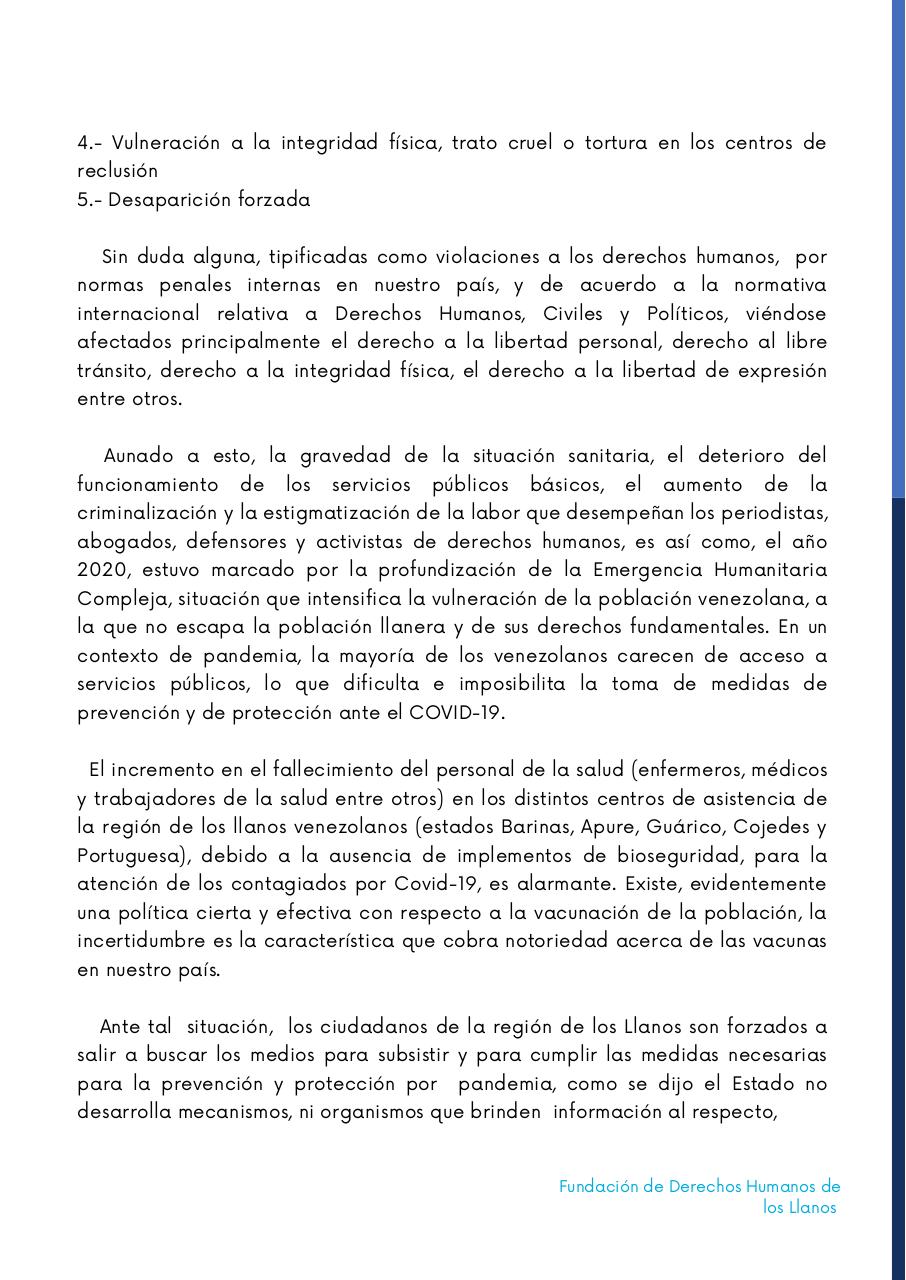 4.- Vulneración a la integridad física, trato cruel o tortura en los centros de reclusión
5.- Desaparición forzada

Sin duda alguna, tipificadas como violaciones a los derechos humanos, por normas penales internas en nuestro país, y de acuerdo a la normativa internacional relativa a Derechos Humanos, Civiles y Políticos, viéndose afectados principalmente el derecho a la libertad personal, derecho al libre tránsito, derecho a la integridad física, el derecho a la libertad de expresión entre otros.

Aunado a esto, la gravedad de la situación sanitaria, el deterioro del funcionamiento de los servicios públicos básicos, el aumento de la criminalización y la estigmatización de la labor que desempeñan los periodistas, abogados, defensores y activistas de derechos humanos, es así como, el año 2020, estuvo marcado por la profundización de la Emergencia Humanitaria Compleja, situación que intensifica la vulneración de la población venezolana, a la que no escapa la población llanera y de sus derechos fundamentales. En un contexto de pandemia, la mayoría de los venezolanos carecen de acceso a servicios públicos, lo que dificulta e imposibilita la toma de medidas de prevención y de protección ante el COVID-19.

El incremento en el fallecimiento del personal de la salud (enfermeros, médicos y trabajadores de la salud entre otros) en los distintos centros de asistencia de la región de los llanos venezolanos (estados Barinas, Apure, Guárico, Cojedes y Portuguesa), debido a la ausencia de implementos de bioseguridad, para la atención de los contagiados por Covid-19, es alarmante. Existe, evidentemente una política cierta y efectiva con respecto a la vacunación de la población, la incertidumbre es la característica que cobra notoriedad acerca de las vacunas en nuestro país.

Ante tal situación, los ciudadanos de la región de los Llanos son forzados a salir a buscar los medios para subsistir y para cumplir las medidas necesarias para la prevención y protección por pandemia, como se dijo el Estado no desarrolla mecanismos, ni organismos que brinden información al respecto,

Fundación de Derechos Humanos de los Llanos